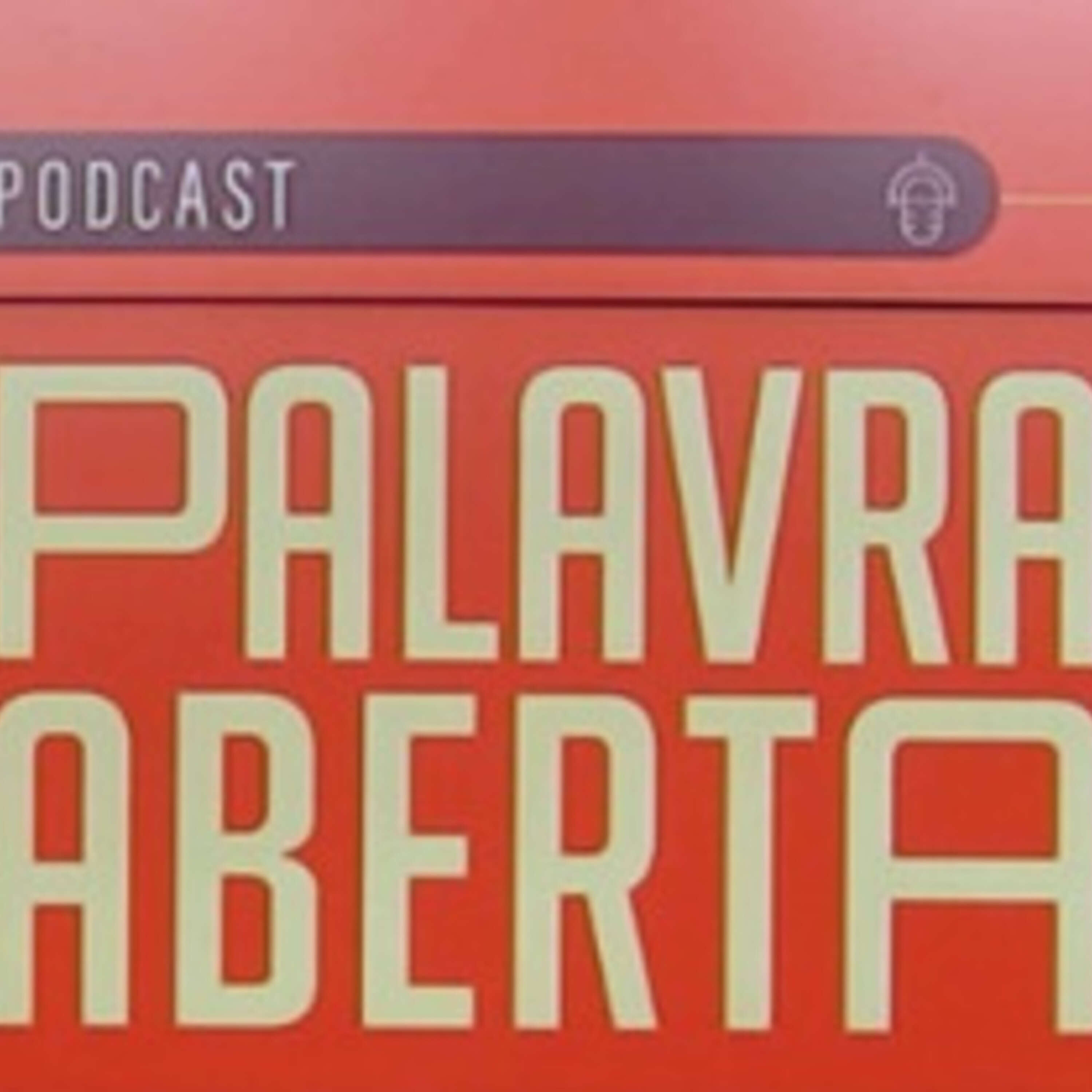 PODCAST

PALAVRA ABERTA